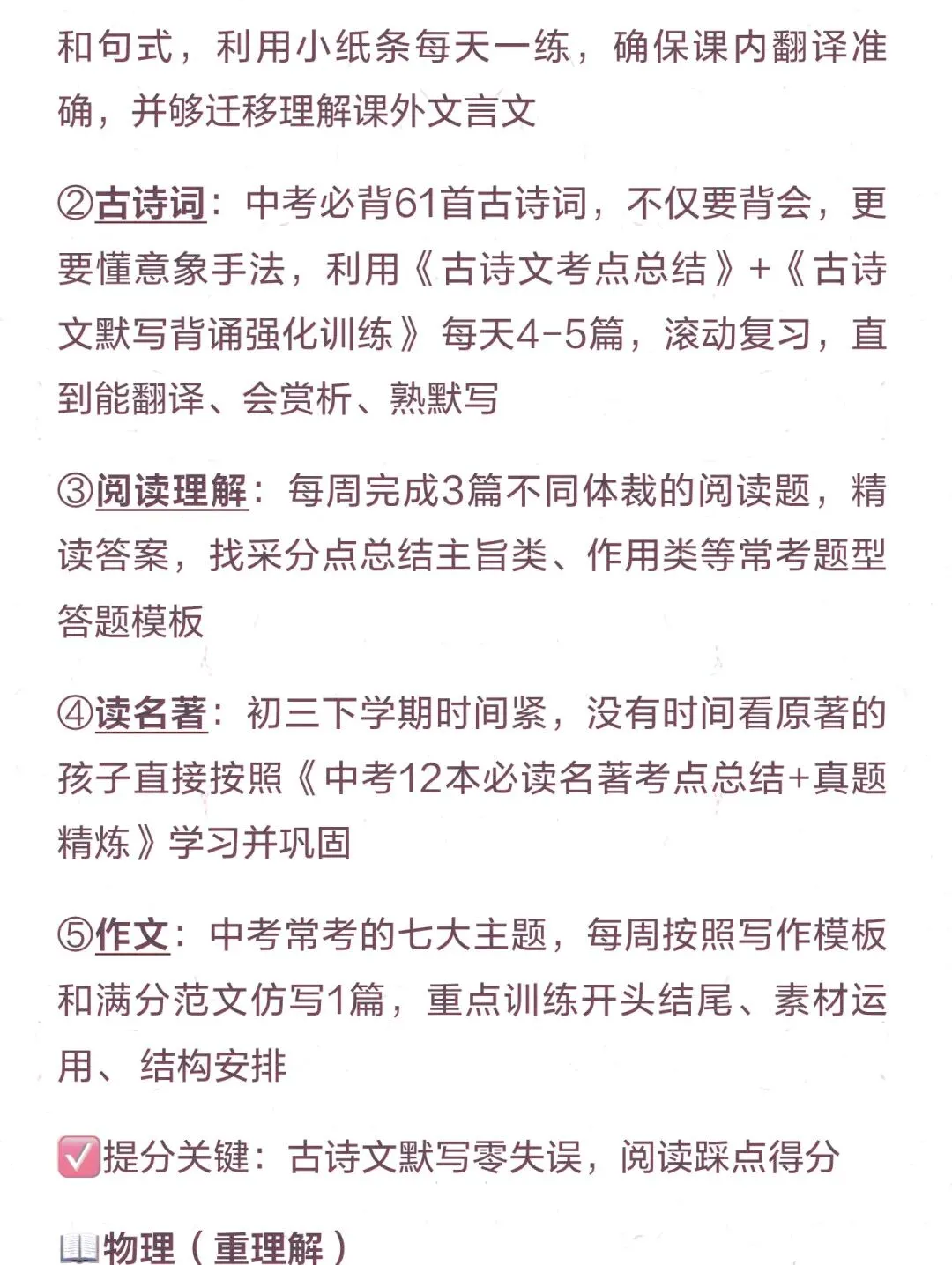 和句式，利用小纸条每天一练，确保课内翻译准确，并够迁移理解课外文言文

②古诗词：中考必背61首古诗词，不仅要背会，更要懂意象手法，利用《古诗文考点总结》+《古诗文默写背诵强化训练》每天4-5篇，滚动复习，直到能翻译、会赏析、熟默写

③阅读理解：每周完成3篇不同体裁的阅读题，精读答案，找采分点总结主旨类、作用类等常考题型答题模板

④读名著：初三下学期时间紧，没有时间看原著的孩子直接按照《中考12本必读名著考点总结+真题精炼》学习并巩固

⑤作文：中考常考的七大主题，每周按照写作模板和满分范文仿写1篇，重点训练开头结尾、素材运用、结构安排

☑️提分关键：古诗文默写零失误，阅读踩点得分

📖物理（重理解）